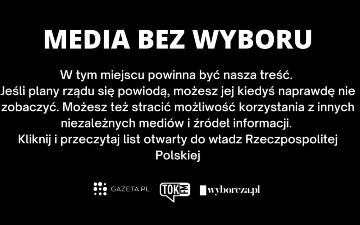 MEDIA BEZ WYBORU

W tym miejscu powinna być nasza treść.
Jeśli plany rządu się powiodą, możesz jej kiedyś naprawdę nie zobaczyć. Możesz też stracić możliwość korzystania z innych niezależnych mediów i źródeł informacji.
Kliknij i przeczytaj list otwarty do władz Rzeczpospolitej Polskiej

GAZETA.PL TOK FM wyborcza.pl